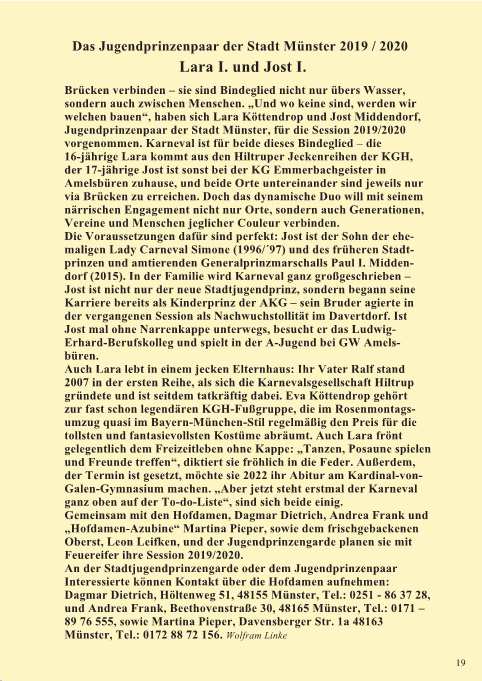 Das Jugendprinzenpaar der Stadt Münster 2019 / 2020
Lara I. und Jost I.

Brücken verbinden – sie sind Bindeglied nicht nur übers Wasser, sondern auch zwischen Menschen. „Und wo keine sind, werden wir welchen bauen“, haben sich Lara Köttendrop und Jost Middendorf, Jugendprinzenpaar der Stadt Münster, für die Session 2019/2020 vorgenommen. Karneval ist für beide dieses Bindeglied – die 16-jährige Lara kommt aus den Hiltruper Jeckenreihen der KGH, der 17-jährige Jost ist sonst bei der KG Emmerbachgeister in Amelsbüren zuhause, und beide Orte untereinander sind jeweils nur via Brücken zu erreichen. Doch das dynamische Duo will mit seinem närrischen Engagement nicht nur Orte, sondern auch Generationen, Vereine und Menschen jeglicher Couleur verbinden.
Die Voraussetzungen dafür sind perfekt: Jost ist der Sohn der ehemaligen Lady Carneval Simone (1996/´97) und des früheren Stadtprinzen und amtierenden Generalprinzmarschalls Paul I. Middendorf (2015). In der Familie wird Karneval ganz großgeschrieben – Jost ist nicht nur der neue Stadtjugendprinz, sondern begann seine Karriere bereits als Kinderprinz der AKG – sein Bruder agierte in der vergangenen Session als Nachwuchstollität im Davertdorf. Ist Jost mal ohne Narrenkappe unterwegs, besucht er das Ludwig-Erhard-Berufskolleg und spielt in der A-Jugend bei GW Amelsbüren.
Auch Lara lebt in einem jecken Elternhaus: Ihr Vater Ralf stand 2007 in der ersten Reihe, als sich die Karnevalsgesellschaft Hiltrup gründete und ist seitdem tatkräftig dabei. Eva Köttendrop gehört zur fast schon legendären KGH-Fußgruppe, die im Rosenmontagsumzug quasi im Bayern-München-Stil regelmäßig den Preis für die tollsten und fantasievollsten Kostüme abräumt. Auch Lara frönt gelegentlich dem Freizeitleben ohne Kappe: „Tanzen, Posaune spielen und Freunde treffen“, diktiert sie fröhlich in die Feder. Außerdem, der Termin ist gesetzt, möchte sie 2022 ihr Abitur am Kardinal-von-Galen-Gymnasium machen. „Aber jetzt steht erstmal der Karneval ganz oben auf der To-do-Liste“, sind sich beide einig.
Gemeinsam mit den Hofdamen, Dagmar Dietrich, Andrea Frank und „Hofdamen-Azubine“ Martina Pieper, sowie dem frischgebackenen Oberst, Leon Leifken, und der Jugendprinzengarde planen sie mit Feuereifer ihre Session 2019/2020.
An der Stadtjugendprinzengarde oder dem Jugendprinzenpaar Interessierte können Kontakt über die Hofdamen aufnehmen: Dagmar Dietrich, Höltenweg 51, 48155 Münster, Tel.: 0251 - 86 37 28, und Andrea Frank, Beethovenstraße 30, 48165 Münster, Tel.: 0171 – 89 76 555, sowie Martina Pieper, Davensberger Str. 1a 48163 Münster, Tel.: 0172 88 72 156. Wolfram Linke

19